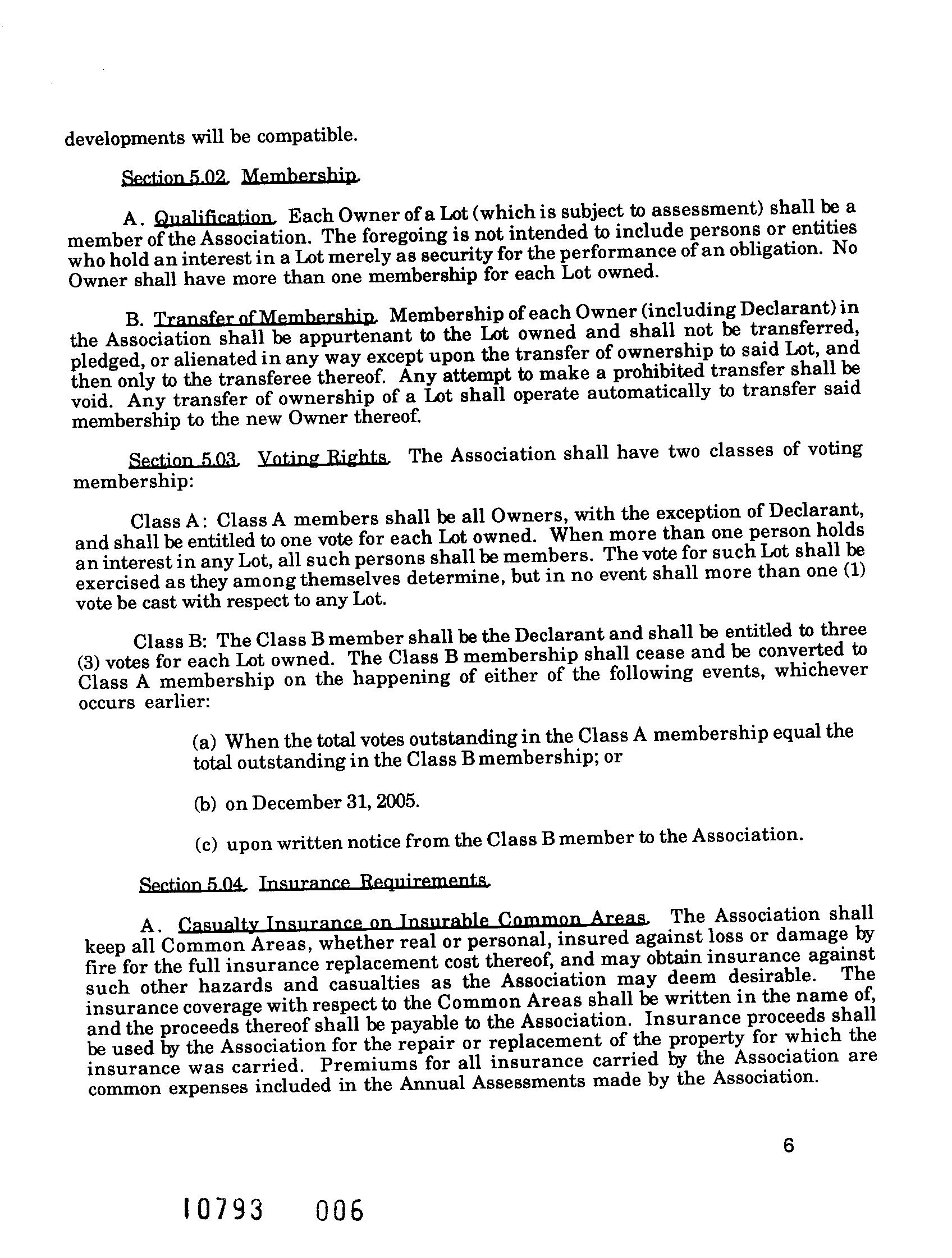 developments will be compatible.

Section 5.02. Membership.

A. Qualification. Each Owner of a Lot (which is subject to assessment) shall be a member of the Association. The foregoing is not intended to include persons or entities who hold an interest in a Lot merely as security for the performance of an obligation. No Owner shall have more than one membership for each Lot owned.

B. Transfer of Membership. Membership of each Owner (including Declarant) in the Association shall be appurtenant to the Lot owned and shall not be transferred, pledged, or alienated in any way except upon the transfer of ownership to said Lot, and then only to the transferee thereof. Any attempt to make a prohibited transfer shall be void. Any transfer of ownership of a Lot shall operate automatically to transfer said membership to the new Owner thereof.

Section 5.03. Voting Rights. The Association shall have two classes of voting membership:

Class A: Class A members shall be all Owners, with the exception of Declarant, and shall be entitled to one vote for each Lot owned. When more than one person holds an interest in any Lot, all such persons shall be members. The vote for such Lot shall be exercised as they among themselves determine, but in no event shall more than one (1) vote be cast with respect to any Lot.

Class B: The Class B member shall be the Declarant and shall be entitled to three (3) votes for each Lot owned. The Class B membership shall cease and be converted to Class A membership on the happening of either of the following events, whichever occurs earlier:

(a) When the total votes outstanding in the Class A membership equal the total outstanding in the Class B membership; or

(b) on December 31, 2005.

(c) upon written notice from the Class B member to the Association.

Section 5.04. Insurance Requirements.

A. Casualty Insurance on Insurable Common Areas. The Association shall keep all Common Areas, whether real or personal, insured against loss or damage by fire for the full insurance replacement cost thereof, and may obtain insurance against such other hazards and casualties as the Association may deem desirable. The insurance coverage with respect to the Common Areas shall be written in the name of, and the proceeds thereof shall be payable to the Association. Insurance proceeds shall be used by the Association for the repair or replacement of the property for which the insurance was carried. Premiums for all insurance carried by the Association are common expenses included in the Annual Assessments made by the Association.

6

10793 006